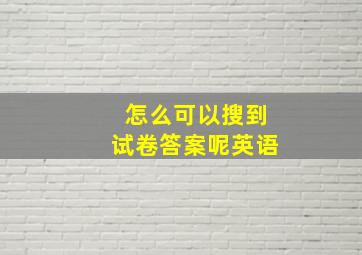 怎么可以搜到
试卷答案呢英语